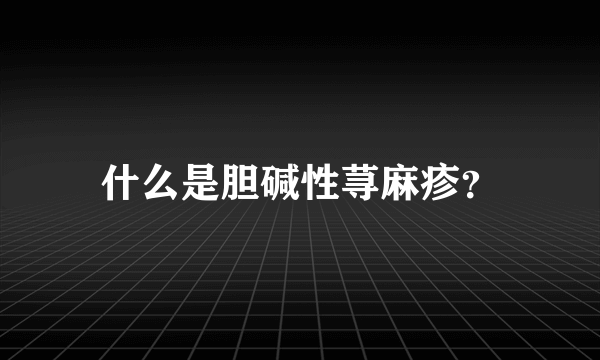 什么是胆碱性荨麻疹?